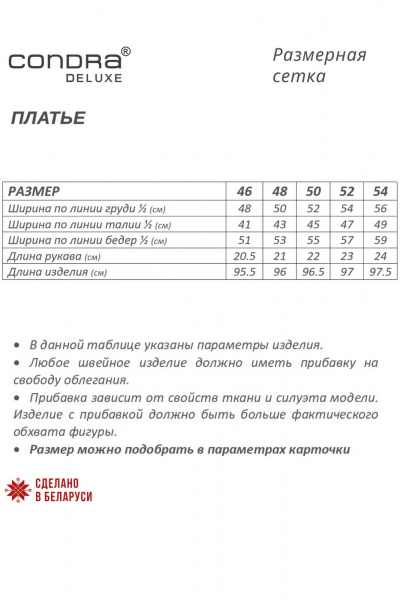 CONDRA®
DELUXE

Размерная сетка

ПЛАТЬЕ

| РАЗМЕР | 46 | 48 | 50 | 52 | 54 |
|---|---|---|---|---|---|
| Ширина по линии груди ½ (см) | 48 | 50 | 52 | 54 | 56 |
| Ширина по линии талии ½ (см) | 41 | 43 | 45 | 47 | 49 |
| Ширина по линии бедер ½ (см) | 51 | 53 | 55 | 57 | 59 |
| Длина рукава (см) | 20.5 | 21 | 22 | 23 | 24 |
| Длина изделия (см) | 95.5 | 96 | 96.5 | 97 | 97.5 |

• В данной таблице указаны параметры изделия.
• Любое швейное изделие должно иметь прибавку на свободу облегания.
• Прибавка зависит от свойств ткани и силуэта модели. Изделие с прибавкой должно быть больше фактического обхвата фигуры.
• Размер можно подобрать в параметрах карточки

СДЕЛАНО
В БЕЛАРУСИ